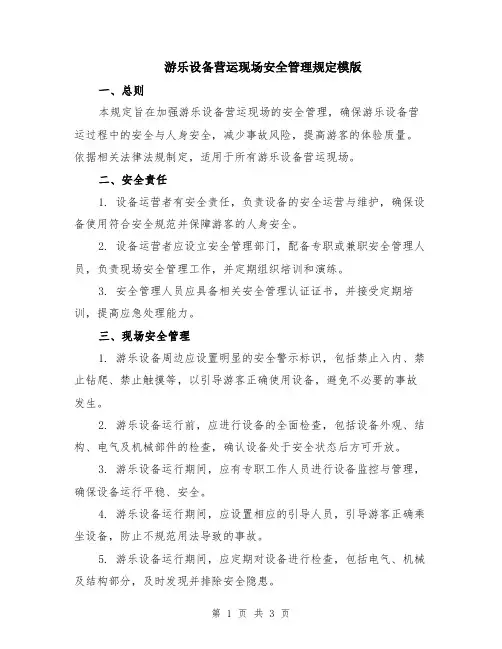 游乐设备营运现场安全管理规定模版

一、总则

本规定旨在加强游乐设备营运现场的安全管理，确保游乐设备营运过程中的安全与人身安全，减少事故风险，提高游客的体验质量。依据相关法律法规制定，适用于所有游乐设备营运现场。

二、安全责任

1. 设备运营者有安全责任，负责设备的安全运营与维护，确保设备使用符合安全规范并保障游客的人身安全。

2. 设备运营者应设立安全管理部门，配备专职或兼职安全管理人员，负责现场安全管理工作，并定期组织培训和演练。

3. 安全管理人员应具备相关安全管理认证证书，并接受定期培训，提高应急处理能力。

三、现场安全管理

1. 游乐设备周边应设置明显的安全警示标识，包括禁止入内、禁止钻爬、禁止触摸等，以引导游客正确使用设备，避免不必要的事故发生。

2. 游乐设备运行前，应进行设备的全面检查，包括设备外观、结构、电气及机械部件的检查，确认设备处于安全状态后方可开放。

3. 游乐设备运行期间，应有专职工作人员进行设备监控与管理，确保设备运行平稳、安全。

4. 游乐设备运行期间，应设置相应的引导人员，引导游客正确乘坐设备，防止不规范用法导致的事故。

5. 游乐设备运行期间，应定期对设备进行检查，包括电气、机械及结构部分，及时发现并排除安全隐患。

第 1 页 共 3 页